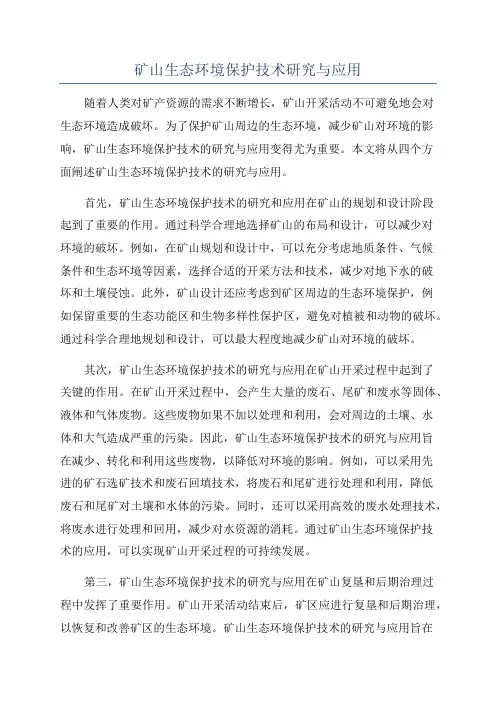 矿山生态环境保护技术研究与应用

随着人类对矿产资源的需求不断增长，矿山开采活动不可避免地会对生态环境造成破坏。为了保护矿山周边的生态环境，减少矿山对环境的影响，矿山生态环境保护技术的研究与应用变得尤为重要。本文将从四个方面阐述矿山生态环境保护技术的研究与应用。

首先，矿山生态环境保护技术的研究和应用在矿山的规划和设计阶段起到了重要的作用。通过科学合理地选择矿山的布局和设计，可以减少对环境的破坏。例如，在矿山规划和设计中，可以充分考虑地质条件、气候条件和生态环境等因素，选择合适的开采方法和技术，减少对地下水的破坏和土壤侵蚀。此外，矿山设计还应考虑到矿区周边的生态环境保护，例如保留重要的生态功能区和生物多样性保护区，避免对植被和动物的破坏。通过科学合理地规划和设计，可以最大程度地减少矿山对环境的破坏。

其次，矿山生态环境保护技术的研究与应用在矿山开采过程中起到了关键的作用。在矿山开采过程中，会产生大量的废石、尾矿和废水等固体、液体和气体废物。这些废物如果不加以处理和利用，会对周边的土壤、水体和大气造成严重的污染。因此，矿山生态环境保护技术的研究与应用旨在减少、转化和利用这些废物，以降低对环境的影响。例如，可以采用先进的矿石选矿技术和废石回填技术，将废石和尾矿进行处理和利用，降低废石和尾矿对土壤和水体的污染。同时，还可以采用高效的废水处理技术，将废水进行处理和回用，减少对水资源的消耗。通过矿山生态环境保护技术的应用，可以实现矿山开采过程的可持续发展。

第三，矿山生态环境保护技术的研究与应用在矿山复垦和后期治理过程中发挥了重要作用。矿山开采活动结束后，矿区应进行复垦和后期治理，以恢复和改善矿区的生态环境。矿山生态环境保护技术的研究与应用旨在